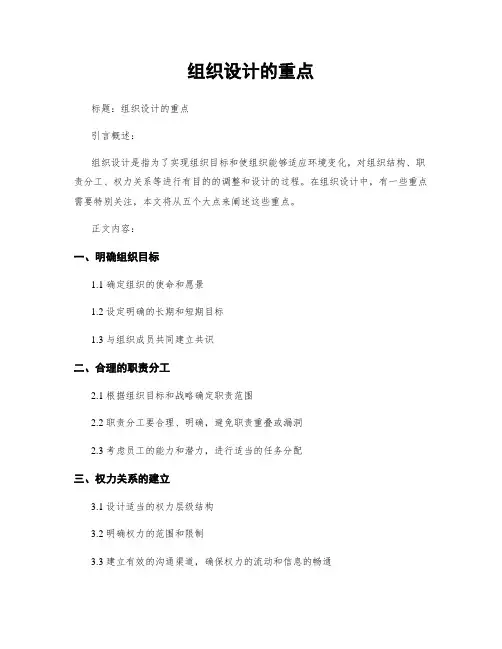 组织设计的重点

标题：组织设计的重点

引言概述：

组织设计是指为了实现组织目标和使组织能够适应环境变化，对组织结构、职责分工、权力关系等进行有目的的调整和设计的过程。在组织设计中，有一些重点需要特别关注，本文将从五个大点来阐述这些重点。

正文内容：

一、明确组织目标

1.1 确定组织的使命和愿景

1.2 设定明确的长期和短期目标

1.3 与组织成员共同建立共识

二、合理的职责分工

2.1 根据组织目标和战略确定职责范围

2.2 职责分工要合理、明确，避免职责重叠或漏洞

2.3 考虑员工的能力和潜力，进行适当的任务分配

三、权力关系的建立

3.1 设计适当的权力层级结构

3.2 明确权力的范围和限制

3.3 建立有效的沟通渠道，确保权力的流动和信息的畅通